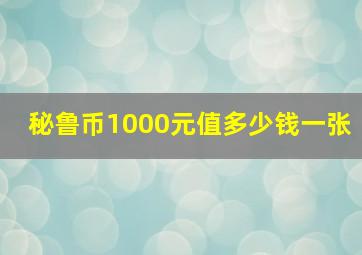 秘鲁币1000元值多少钱一张